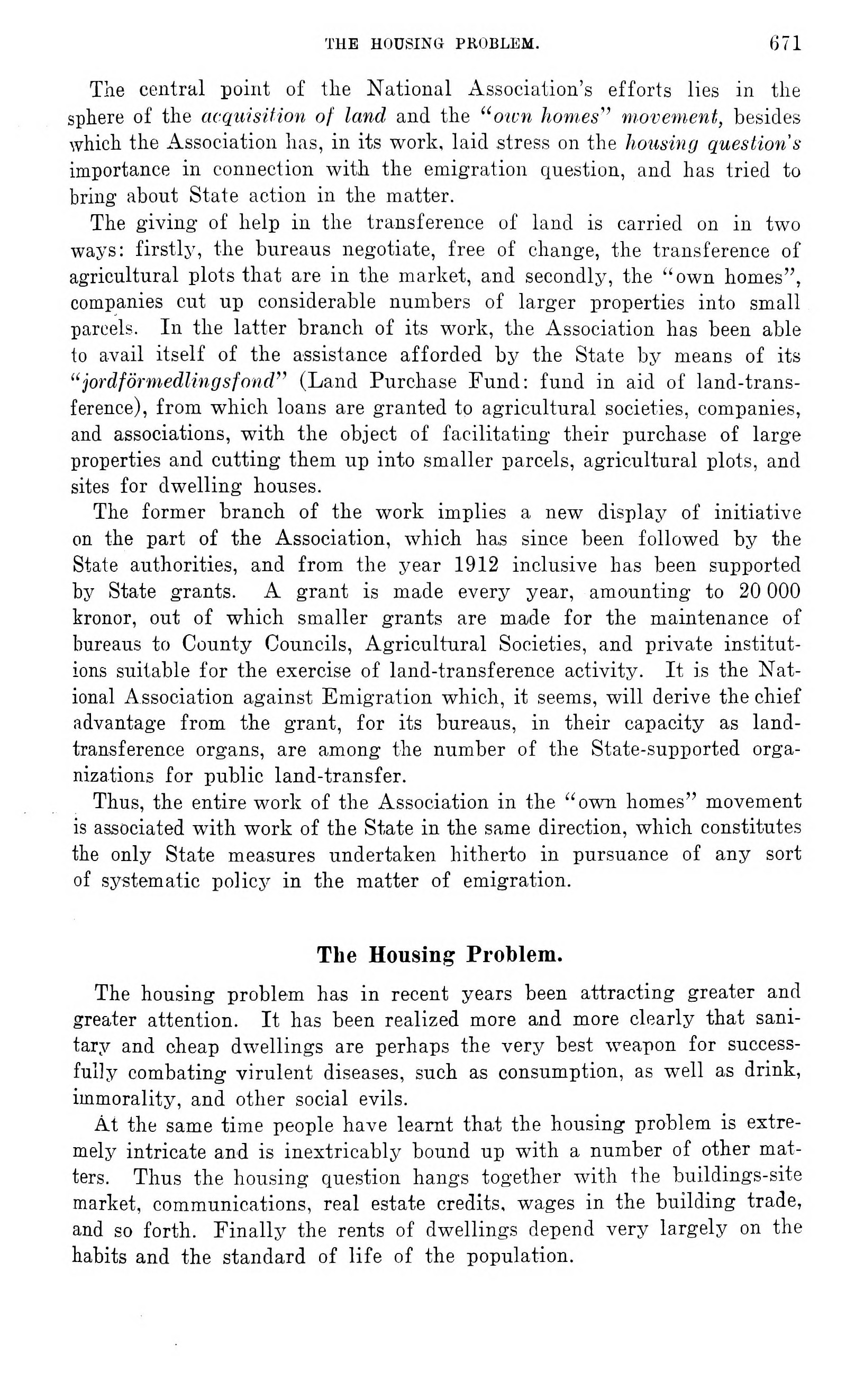 THE HOUSING PROBLEM. 671

The central point of the National Association's efforts lies in the sphere of the acquisition of land and the "own homes" movement, besides which the Association has, in its work, laid stress on the housing question's importance in connection with the emigration question, and has tried to bring about State action in the matter.

The giving of help in the transference of land is carried on in two ways: firstly, the bureaus negotiate, free of change, the transference of agricultural plots that are in the market, and secondly, the "own homes", companies cut up considerable numbers of larger properties into small parcels. In the latter branch of its work, the Association has been able to avail itself of the assistance afforded by the State by means of its "jordförmedlingsfond" (Land Purchase Fund: fund in aid of land-transference), from which loans are granted to agricultural societies, companies, and associations, with the object of facilitating their purchase of large properties and cutting them up into smaller parcels, agricultural plots, and sites for dwelling houses.

The former branch of the work implies a new display of initiative on the part of the Association, which has since been followed by the State authorities, and from the year 1912 inclusive has been supported by State grants. A grant is made every year, amounting to 20 000 kronor, out of which smaller grants are made for the maintenance of bureaus to County Councils, Agricultural Societies, and private institutions suitable for the exercise of land-transference activity. It is the National Association against Emigration which, it seems, will derive the chief advantage from the grant, for its bureaus, in their capacity as land-transference organs, are among the number of the State-supported organizations for public land-transfer.

Thus, the entire work of the Association in the "own homes" movement is associated with work of the State in the same direction, which constitutes the only State measures undertaken hitherto in pursuance of any sort of systematic policy in the matter of emigration.

The Housing Problem.

The housing problem has in recent years been attracting greater and greater attention. It has been realized more and more clearly that sanitary and cheap dwellings are perhaps the very best weapon for successfully combating virulent diseases, such as consumption, as well as drink, immorality, and other social evils.

At the same time people have learnt that the housing problem is extremely intricate and is inextricably bound up with a number of other matters. Thus the housing question hangs together with the buildings-site market, communications, real estate credits, wages in the building trade, and so forth. Finally the rents of dwellings depend very largely on the habits and the standard of life of the population.